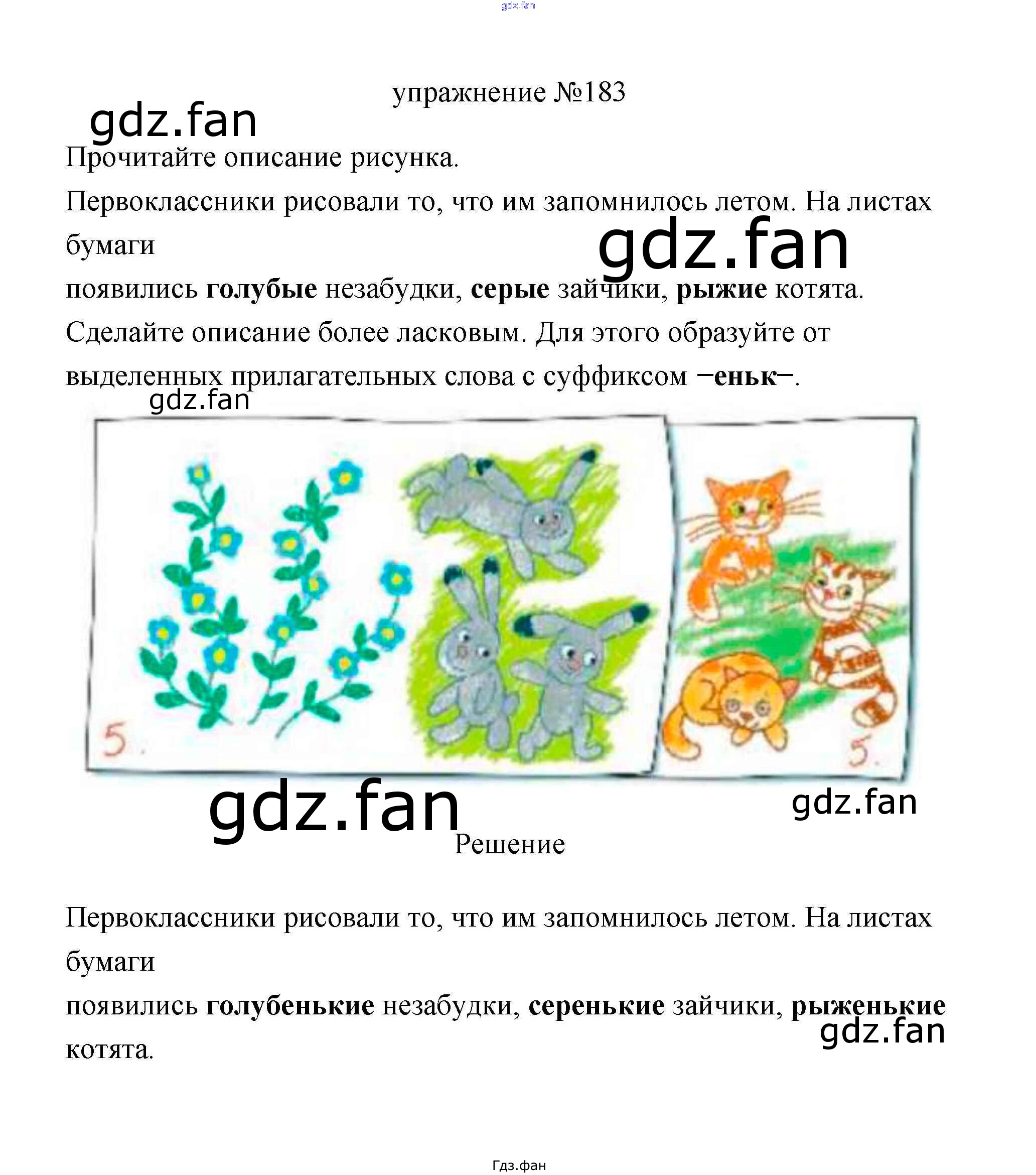 упражнение №183

Прочитайте описание рисунка.

Первоклассники рисовали то, что им запомнилось летом. На листах бумаги

появились голубые незабудки, серые зайчики, рыжие котята.

Сделайте описание более ласковым. Для этого образуйте от выделенных прилагательных слова с суффиксом −еньк−.

5.

5.

Решение

Первоклассники рисовали то, что им запомнилось летом. На листах бумаги

появились голубенькие незабудки, серенькие зайчики, рыженькие котята.

Гдз.фан

gdz.fan